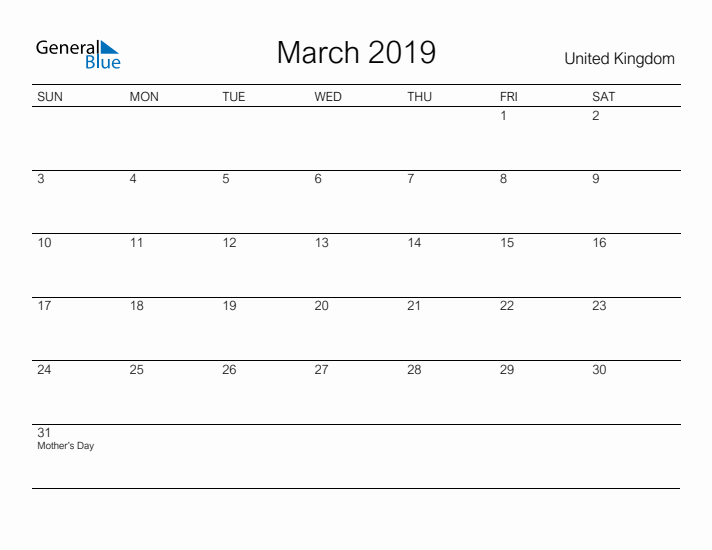 General Blue

March 2019

United Kingdom

| SUN | MON | TUE | WED | THU | FRI | SAT |
|---|---|---|---|---|---|---|
| | | | | | 1 | 2 |
| 3 | 4 | 5 | 6 | 7 | 8 | 9 |
| 10 | 11 | 12 | 13 | 14 | 15 | 16 |
| 17 | 18 | 19 | 20 | 21 | 22 | 23 |
| 24 | 25 | 26 | 27 | 28 | 29 | 30 |
| 31 Mother's Day | | | | | | |